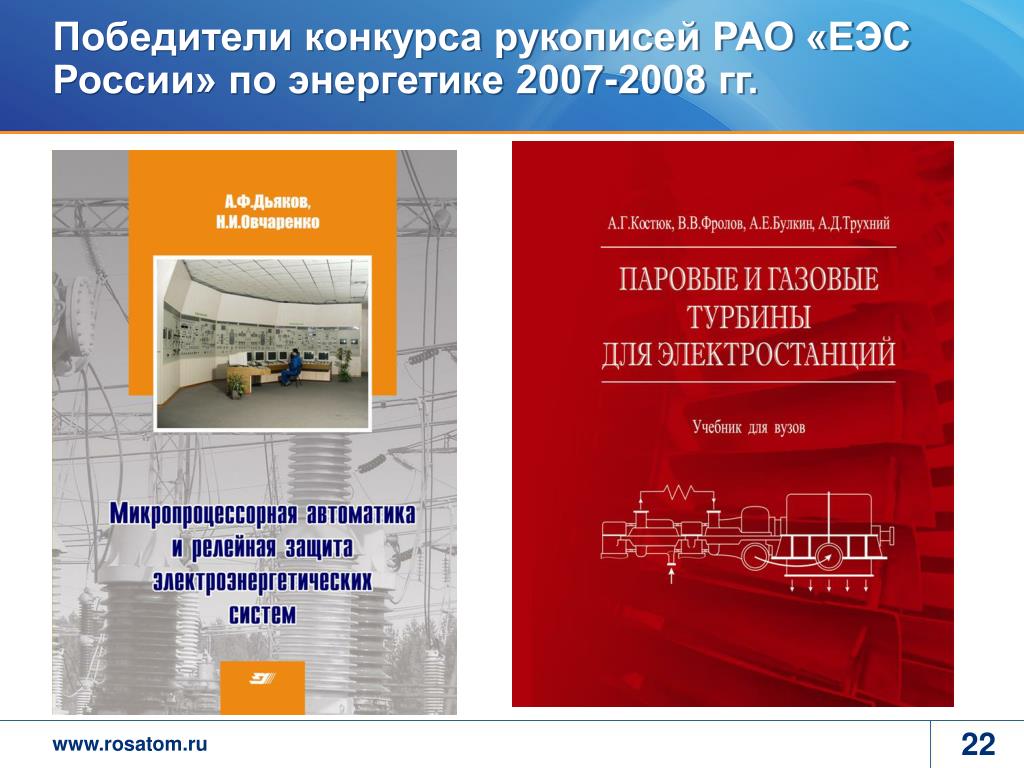 Победители конкурса рукописей РАО «ЕЭС России» по энергетике 2007-2008 гг.

А.Ф.Дьяков,
Н.И.Овчаренко

Микропроцессорная автоматика и релейная защита электроэнергетических систем

А.Г.Костюк, В.В.Фролов, А.Е.Булкин, А.Д.Трухний

ПАРОВЫЕ И ГАЗОВЫЕ ТУРБИНЫ ДЛЯ ЭЛЕКТРОСТАНЦИЙ

Учебник для вузов

www.rosatom.ru

22